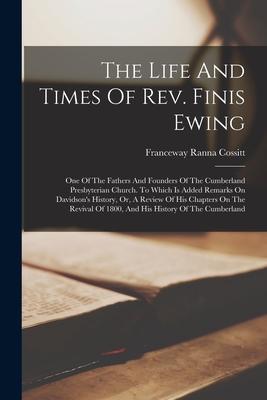 The Life And Times Of Rev. Finis Ewing

Franceway Ranna Cossitt

One Of The Fathers And Founders Of The Cumberland Presbyterian Church. To Which Is Added Remarks On Davidson's History, Or, A Review Of His Chapters On The Revival Of 1800, And His History Of The Cumberland